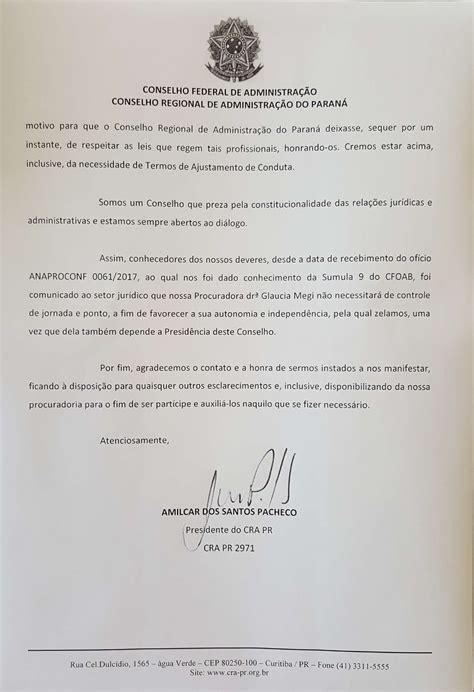 CONSELHO FEDERAL DE ADMINISTRAÇÃO
CONSELHO REGIONAL DE ADMINISTRAÇÃO DO PARANÁ

motivo para que o Conselho Regional de Administração do Paraná deixasse, sequer por um instante, de respeitar as leis que regem tais profissionais, honrando-os. Cremos estar acima, inclusive, da necessidade de Termos de Ajustamento de Conduta.

Somos um Conselho que preza pela constitucionalidade das relações jurídicas e administrativas e estamos sempre abertos ao diálogo.

Assim, conhecedores dos nossos deveres, desde a data de recebimento do ofício ANAPROCONF 0061/2017, ao qual nos foi dado conhecimento da Sumula 9 do CFOAB, foi comunicado ao setor jurídico que nossa Procuradora drª Glaucia Megi não necessitará de controle de jornada e ponto, a fim de favorecer a sua autonomia e independência, pela qual zelamos, uma vez que dela também depende a Presidência deste Conselho.

Por fim, agradecemos o contato e a honra de sermos instados a nos manifestar, ficando à disposição para quaisquer outros esclarecimentos e, inclusive, disponibilizando da nossa procuradoria para o fim de ser partícipe e auxiliá-los naquilo que se fizer necessário.

Atenciosamente,

AMILCAR DOS SANTOS PACHECO
Presidente do CRA PR
CRA PR 2971

Rua Cel.Dulcídio, 1565 – água Verde – CEP 80250-100 – Curitiba / PR – Fone (41) 3311-5555
Site: www.cra-pr.org.br